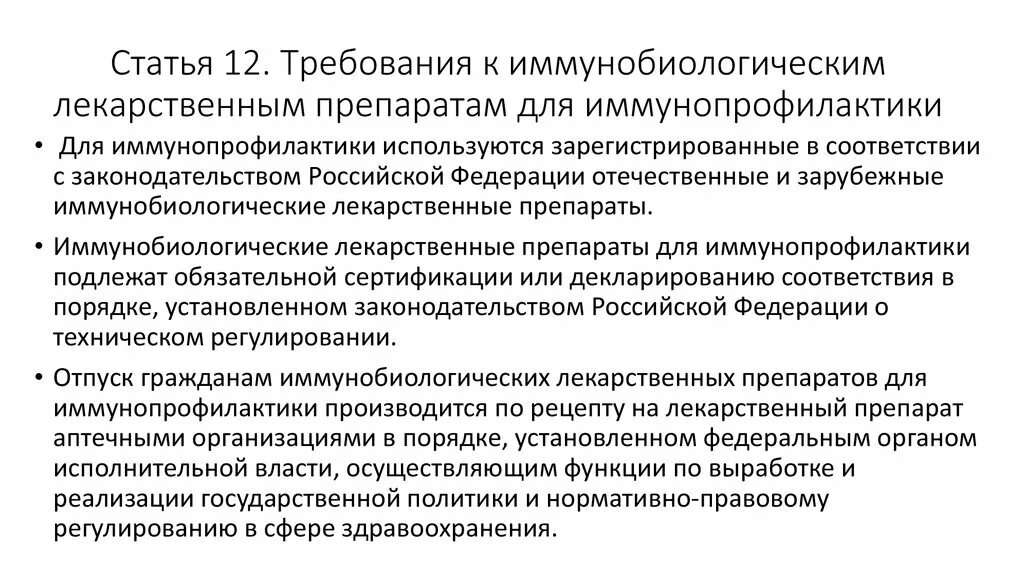 Статья 12. Требования к иммунобиологическим лекарственным препаратам для иммунопрофилактики

• Для иммунопрофилактики используются зарегистрированные в соответствии с законодательством Российской Федерации отечественные и зарубежные иммунобиологические лекарственные препараты.

• Иммунобиологические лекарственные препараты для иммунопрофилактики подлежат обязательной сертификации или декларированию соответствия в порядке, установленном законодательством Российской Федерации о техническом регулировании.

• Отпуск гражданам иммунобиологических лекарственных препаратов для иммунопрофилактики производится по рецепту на лекарственный препарат аптечными организациями в порядке, установленном федеральным органом исполнительной власти, осуществляющим функции по выработке и реализации государственной политики и нормативно-правовому регулированию в сфере здравоохранения.